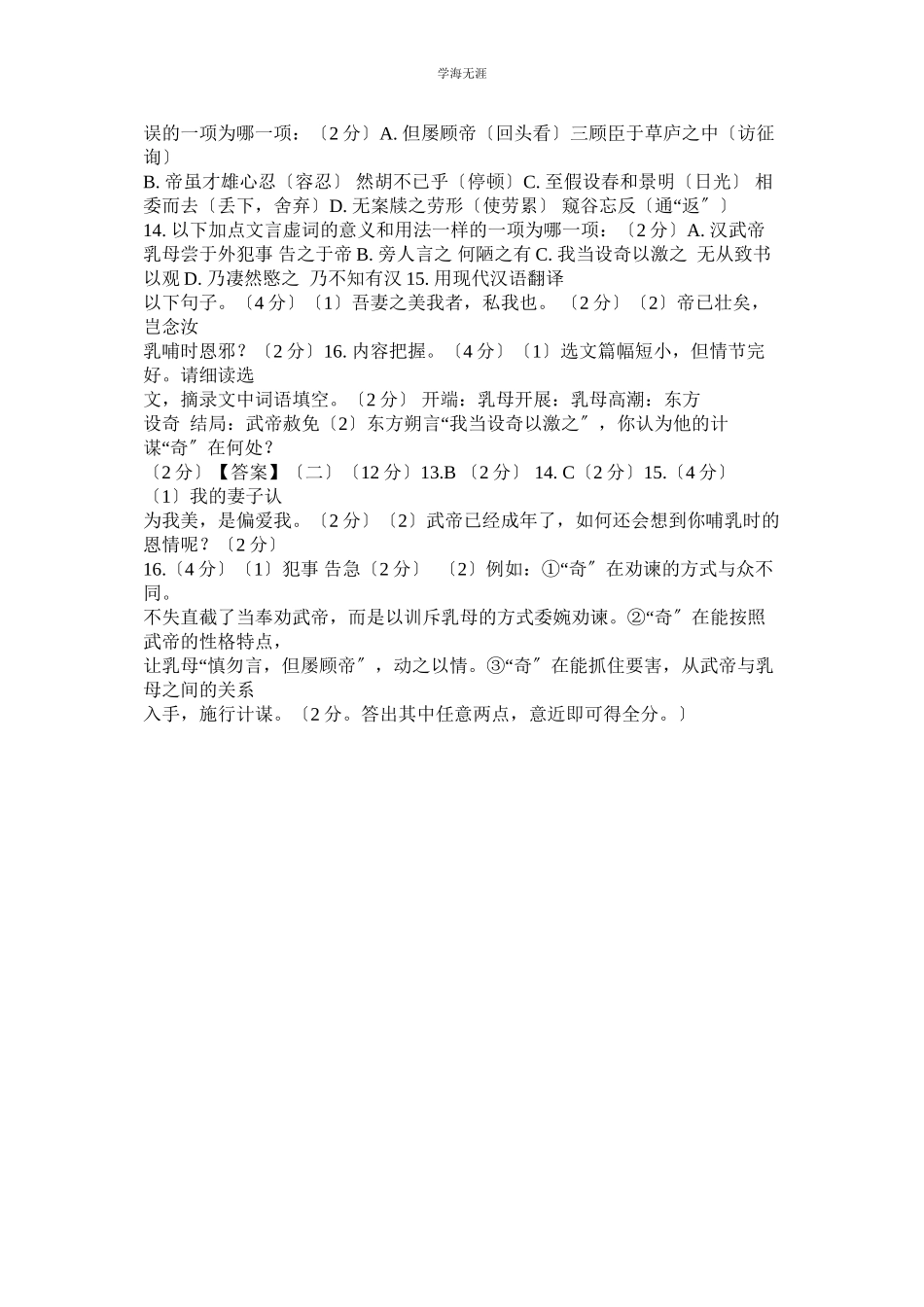 学海无涯

误的一项为哪一项：〔2 分〕A. 但屡顾帝〔回头看〕三顾臣于草庐之中〔访征询〕
B. 帝虽才雄心忍〔容忍〕 然胡不已乎〔停顿〕C. 至假设春和景明〔日光〕 相委而去〔丢下，舍弃〕D. 无案牍之劳形〔使劳累〕 窥谷忘反〔通“返″〕
14. 以下加点文言虚词的意义和用法一样的一项为哪一项：〔2 分〕A. 汉武帝乳母尝于外犯事 告之于帝 B. 旁人言之 何陋之有 C. 我当设奇以激之 无从致书以观 D. 乃凄然愍之 乃不知有汉 15. 用现代汉语翻译
以下句子。〔4 分〕〔1〕吾妻之美我者，私我也。〔2 分〕〔2〕帝已壮矣，岂念汝
乳哺时恩邪？〔2 分〕16. 内容把握。〔4 分〕〔1〕选文篇幅短小，但情节完好。请细读选
文，摘录文中词语填空。〔2 分〕 开端：乳母开展：乳母高潮：东方
设奇 结局：武帝赦免〔2〕东方朔言“我当设奇以激之″，你认为他的计谋“奇″在何处？
〔2 分〕【答案】〔二〕〔12 分〕13.B 〔2 分〕 14. C〔2 分〕15.〔4 分〕〔1〕我的妻子认
为我美，是偏爱我。〔2 分〕〔2〕武帝已经成年了，如何还会想到你哺乳时的恩情呢？〔2 分〕
16.〔4 分〕〔1〕犯事 告急〔2 分〕 〔2〕例如：①“奇″在劝谏的方式与众不同。
不失直截了当奉劝武帝，而是以训斥乳母的方式委婉劝谏。②“奇″在能按照武帝的性格特点，
让乳母“慎勿言，但屡顾帝″，动之以情。③“奇″在能抓住要害，从武帝与乳母之间的关系
入手，施行计谋。〔2 分。答出其中任意两点，意近即可得全分。〕